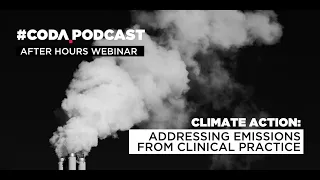 #CODA.PODCAST
AFTER HOURS WEBINAR

CLIMATE ACTION:
ADDRESSING EMISSIONS FROM CLINICAL PRACTICE